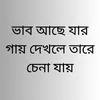 ভাব আছে যার
গায় দেখলে তারে
চেনা যায়